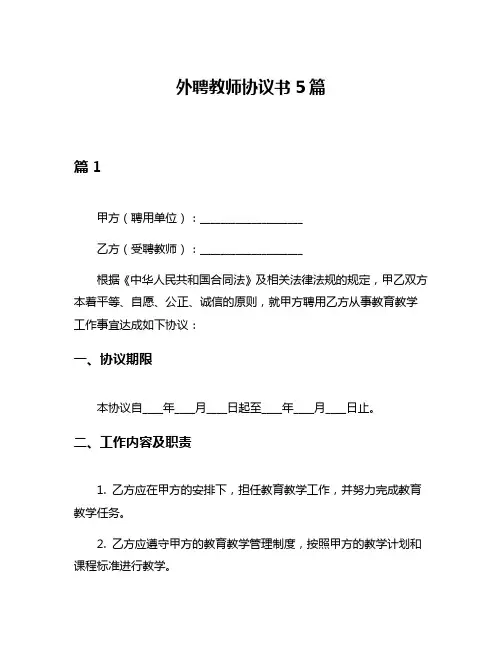 外聘教师协议书 5 篇

篇 1

甲方（聘用单位）：__________________

乙方（受聘教师）：__________________

根据《中华人民共和国合同法》及相关法律法规的规定，甲乙双方本着平等、自愿、公正、诚信的原则，就甲方聘用乙方从事教育教学工作事宜达成如下协议：

一、协议期限

本协议自____年____月____日起至____年____月____日止。

二、工作内容及职责

1. 乙方应在甲方的安排下，担任教育教学工作，并努力完成教育教学任务。

2. 乙方应遵守甲方的教育教学管理制度，按照甲方的教学计划和课程标准进行教学。